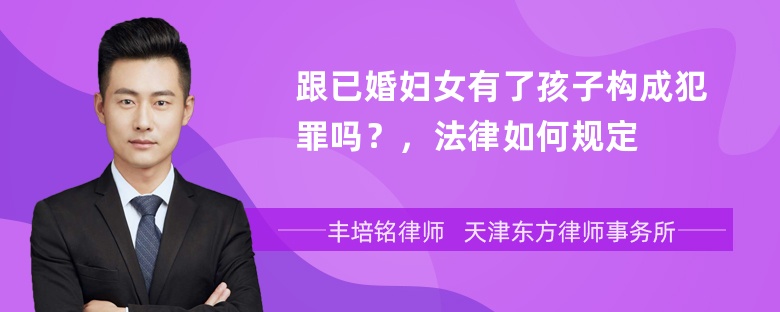 跟已婚妇女有了孩子构成犯罪吗？，法律如何规定

丰培铭律师 天津东方律师事务所